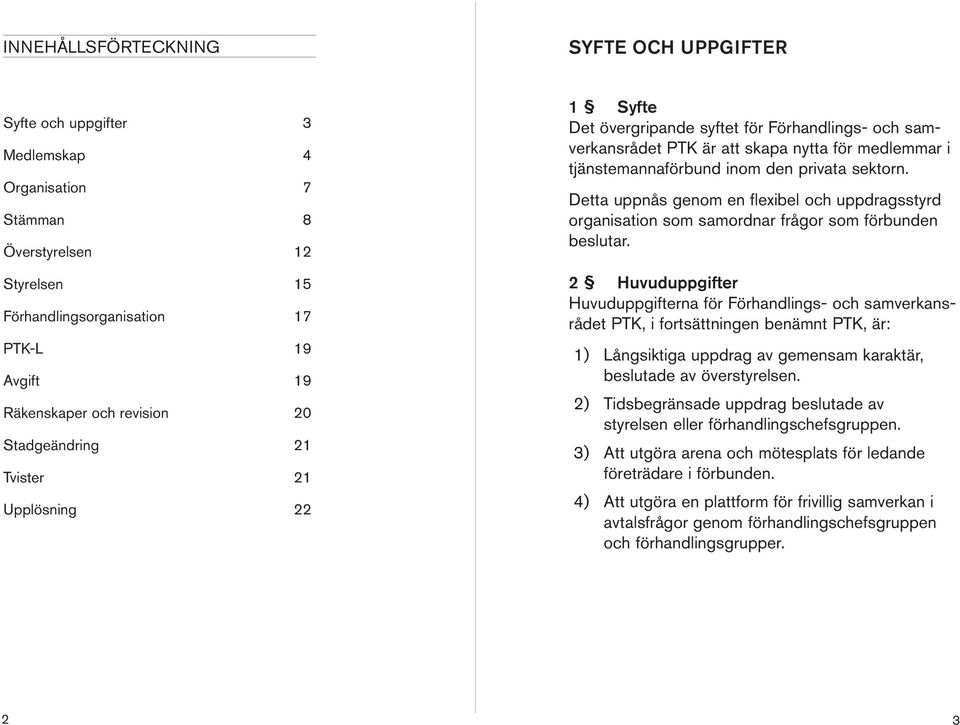 INNEHÅLLSFÖRTECKNING

| | |
|---|---|
| Syfte och uppgifter | 3 |
| Medlemskap | 4 |
| Organisation | 7 |
| Stämman | 8 |
| Överstyrelsen | 12 |
| Styrelsen | 15 |
| Förhandlingsorganisation | 17 |
| PTK-L | 19 |
| Avgift | 19 |
| Räkenskaper och revision | 20 |
| Stadgeändring | 21 |
| Tvister | 21 |
| Upplösning | 22 |

2

SYFTE OCH UPPGIFTER

1 § Syfte
Det övergripande syftet för Förhandlings- och samverkansrådet PTK är att skapa nytta för medlemmar i tjänstemannaförbund inom den privata sektorn.

Detta uppnås genom en flexibel och uppdragsstyrd organisation som samordnar frågor som förbunden beslutar.

2 § Huvuduppgifter
Huvuduppgifterna för Förhandlings- och samverkansrådet PTK, i fortsättningen benämnt PTK, är:

1) Långsiktiga uppdrag av gemensam karaktär, beslutade av överstyrelsen.

2) Tidsbegränsade uppdrag beslutade av styrelsen eller förhandlingschefsgruppen.

3) Att utgöra arena och mötesplats för ledande företrädare i förbunden.

4) Att utgöra en plattform för frivillig samverkan i avtalsfrågor genom förhandlingschefsgruppen och förhandlingsgrupper.

3